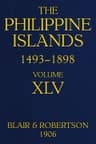 THE PHILIPPINE ISLANDS

1493–1898

VOLUME XLV

BLAIR & ROBERTSON
1906